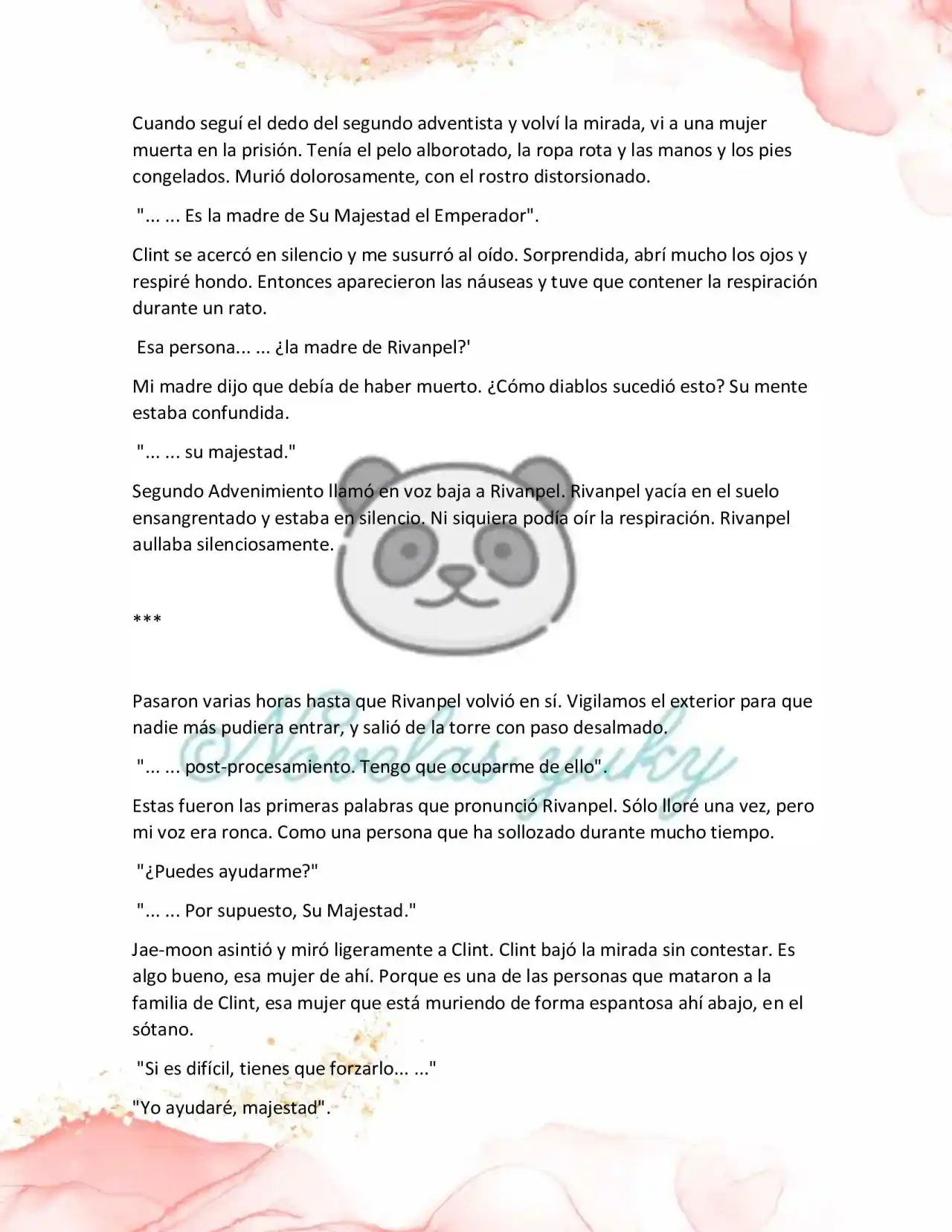 Cuando seguí el dedo del segundo adventista y volví la mirada, vi a una mujer muerta en la prisión. Tenía el pelo alborotado, la ropa rota y las manos y los pies congelados. Murió dolorosamente, con el rostro distorsionado.

"... ... Es la madre de Su Majestad el Emperador".

Clint se acercó en silencio y me susurró al oído. Sorprendida, abrí mucho los ojos y respiré hondo. Entonces aparecieron las náuseas y tuve que contener la respiración durante un rato.

Esa persona... ... ¿la madre de Rivanpel?'

Mi madre dijo que debía de haber muerto. ¿Cómo diablos sucedió esto? Su mente estaba confundida.

"... ... su majestad."

Segundo Advenimiento llamó en voz baja a Rivanpel. Rivanpel yacía en el suelo ensangrentado y estaba en silencio. Ni siquiera podía oír la respiración. Rivanpel aullaba silenciosamente.

***

Pasaron varias horas hasta que Rivanpel volvió en sí. Vigilamos el exterior para que nadie más pudiera entrar, y salió de la torre con paso desalmado.

"... ... post-procesamiento. Tengo que ocuparme de ello".

Estas fueron las primeras palabras que pronunció Rivanpel. Sólo lloré una vez, pero mi voz era ronca. Como una persona que ha sollozado durante mucho tiempo.

"¿Puedes ayudarme?"

"... ... Por supuesto, Su Majestad."

Jae-moon asintió y miró ligeramente a Clint. Clint bajó la mirada sin contestar. Es algo bueno, esa mujer de ahí. Porque es una de las personas que mataron a la familia de Clint, esa mujer que está muriendo de forma espantosa ahí abajo, en el sótano.

"Si es difícil, tienes que forzarlo... ..."

"Yo ayudaré, majestad".

Novelas yuky